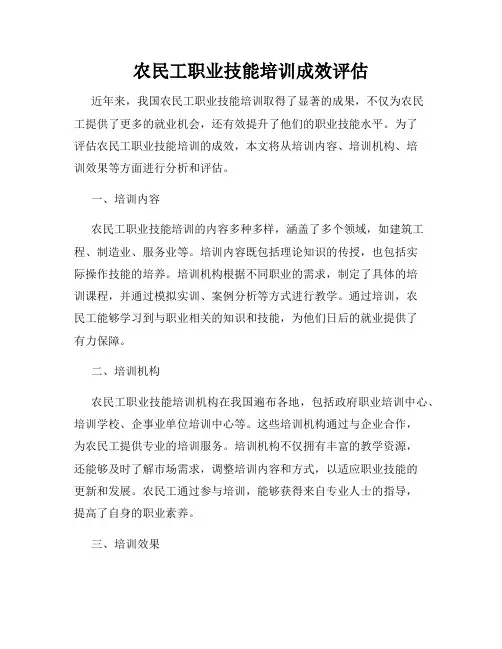 农民工职业技能培训成效评估

近年来，我国农民工职业技能培训取得了显著的成果，不仅为农民工提供了更多的就业机会，还有效提升了他们的职业技能水平。为了评估农民工职业技能培训的成效，本文将从培训内容、培训机构、培训效果等方面进行分析和评估。

一、培训内容

农民工职业技能培训的内容多种多样，涵盖了多个领域，如建筑工程、制造业、服务业等。培训内容既包括理论知识的传授，也包括实际操作技能的培养。培训机构根据不同职业的需求，制定了具体的培训课程，并通过模拟实训、案例分析等方式进行教学。通过培训，农民工能够学习到与职业相关的知识和技能，为他们日后的就业提供了有力保障。

二、培训机构

农民工职业技能培训机构在我国遍布各地，包括政府职业培训中心、培训学校、企事业单位培训中心等。这些培训机构通过与企业合作，为农民工提供专业的培训服务。培训机构不仅拥有丰富的教学资源，还能够及时了解市场需求，调整培训内容和方式，以适应职业技能的更新和发展。农民工通过参与培训，能够获得来自专业人士的指导，提高了自身的职业素养。

三、培训效果